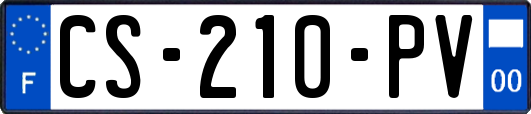 F

CS-210-PV

00